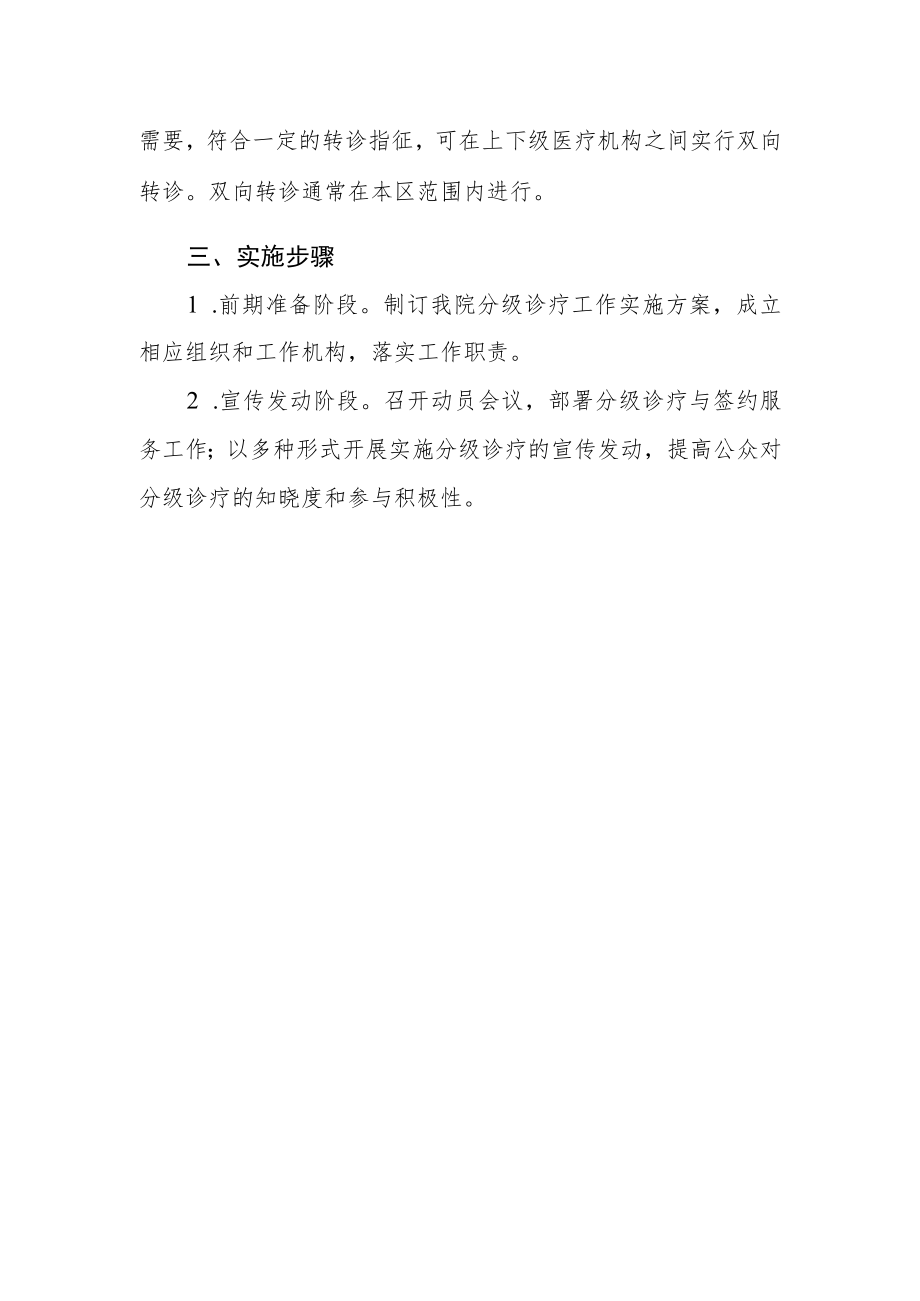 需要，符合一定的转诊指征，可在上下级医疗机构之间实行双向转诊。双向转诊通常在本区范围内进行。

三、实施步骤

1 .前期准备阶段。制订我院分级诊疗工作实施方案，成立相应组织和工作机构，落实工作职责。

2 .宣传发动阶段。召开动员会议，部署分级诊疗与签约服务工作；以多种形式开展实施分级诊疗的宣传发动，提高公众对分级诊疗的知晓度和参与积极性。